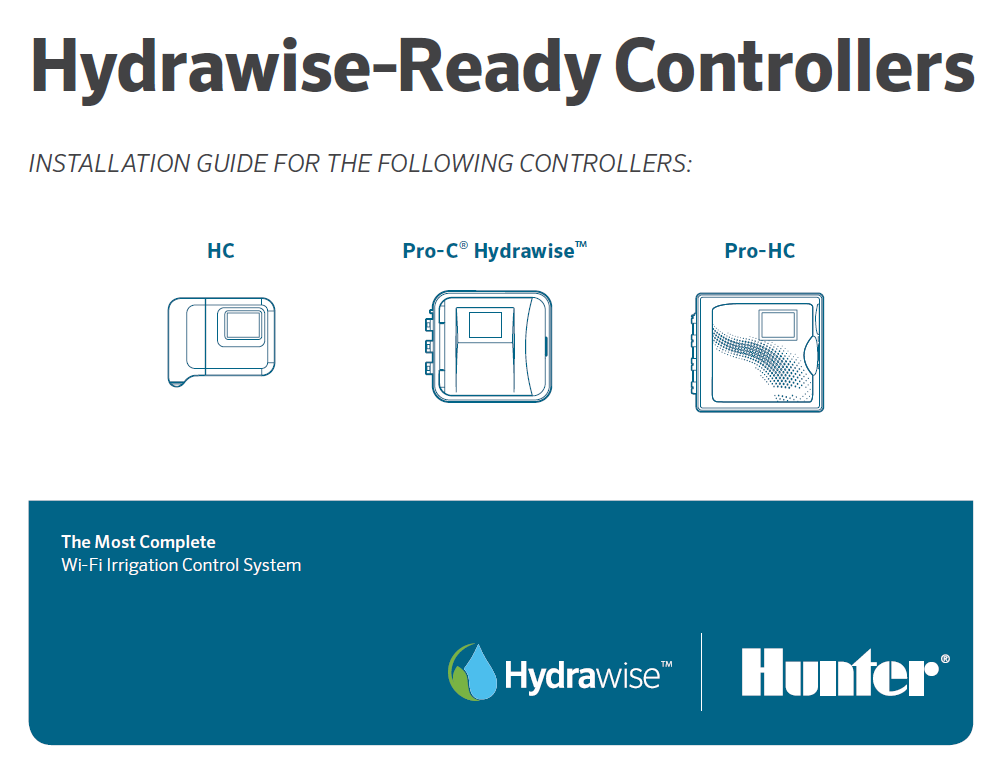 Hydrawise-Ready Controllers

INSTALLATION GUIDE FOR THE FOLLOWING CONTROLLERS:

HC

Pro-C® Hydrawise™

Pro-HC

The Most Complete
Wi-Fi Irrigation Control System

Hydrawise™

Hunter®